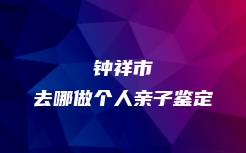 钟祥市
去哪做个人亲子鉴定